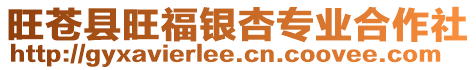 旺苍县旺福银杏专业合作社
http://gyxavierlee.cn.coovee.com